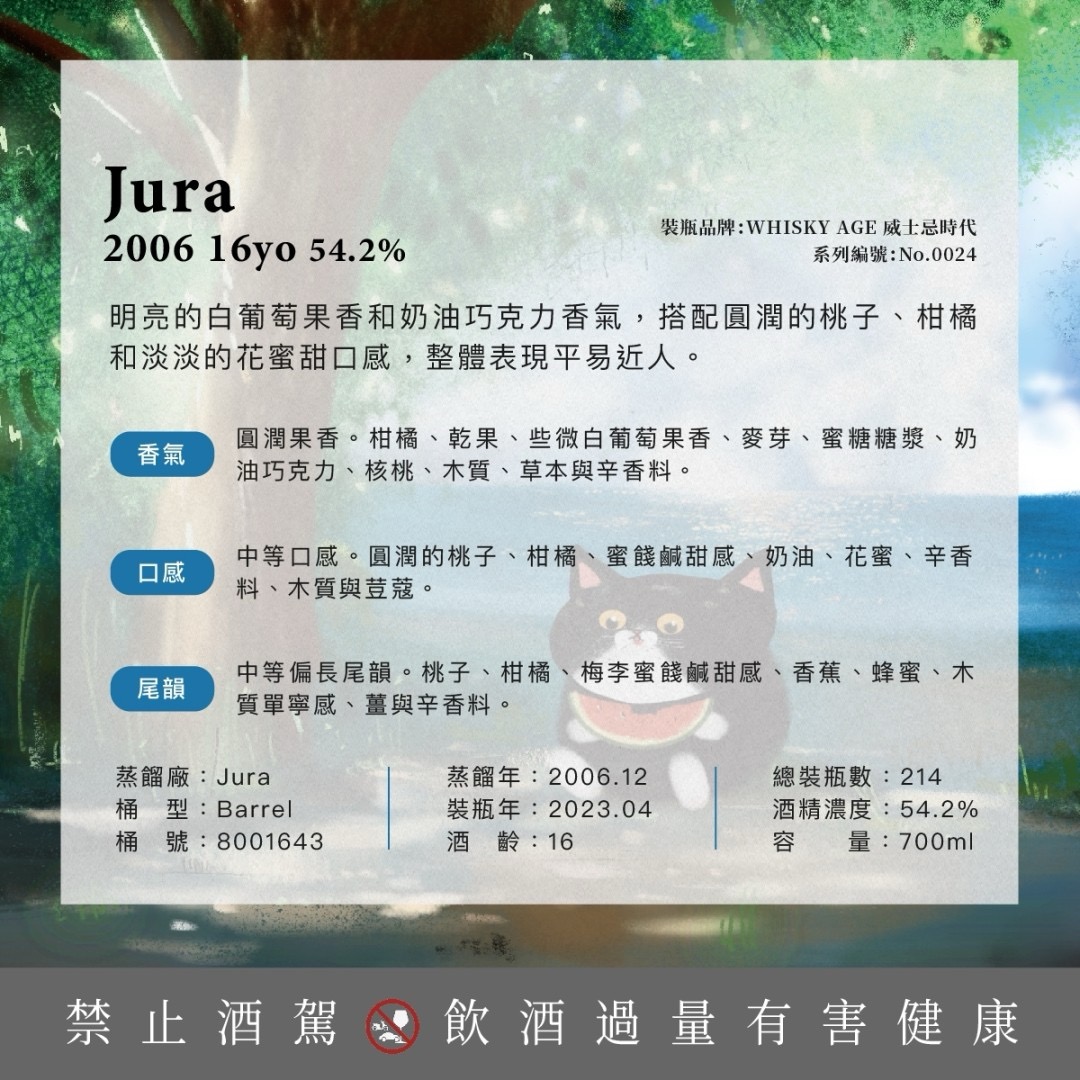 Jura
2006 16yo 54.2%

裝瓶品牌:WHISKY AGE 威士忌時代
系列編號:No.0024

明亮的白葡萄果香和奶油巧克力香氣，搭配圓潤的桃子、柑橘和淡淡的花蜜甜口感，整體表現平易近人。

香氣 圓潤果香。柑橘、乾果、些微白葡萄果香、麥芽、蜜糖糖漿、奶油巧克力、核桃、木質、草本與辛香料。

口感 中等口感。圓潤的桃子、柑橘、蜜餞鹹甜感、奶油、花蜜、辛香料、木質與荳蔻。

尾韻 中等偏長尾韻。桃子、柑橘、梅李蜜餞鹹甜感、香蕉、蜂蜜、木質單寧感、薑與辛香料。

蒸餾廠：Jura
桶 型：Barrel
桶 號：8001643

蒸餾年：2006.12
裝瓶年：2023.04
酒 齡：16

總裝瓶數：214
酒精濃度：54.2%
容 量：700ml

禁止酒駕 飲酒過量有害健康